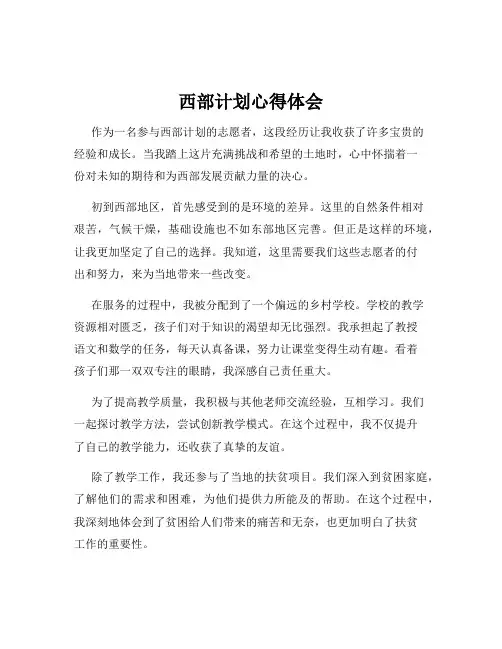 西部计划心得体会

作为一名参与西部计划的志愿者，这段经历让我收获了许多宝贵的经验和成长。当我踏上这片充满挑战和希望的土地时，心中怀揣着一份对未知的期待和为西部发展贡献力量的决心。

初到西部地区，首先感受到的是环境的差异。这里的自然条件相对艰苦，气候干燥，基础设施也不如东部地区完善。但正是这样的环境，让我更加坚定了自己的选择。我知道，这里需要我们这些志愿者的付出和努力，来为当地带来一些改变。

在服务的过程中，我被分配到了一个偏远的乡村学校。学校的教学资源相对匮乏，孩子们对于知识的渴望却无比强烈。我承担起了教授语文和数学的任务，每天认真备课，努力让课堂变得生动有趣。看着孩子们那一双双专注的眼睛，我深感自己责任重大。

为了提高教学质量，我积极与其他老师交流经验，互相学习。我们一起探讨教学方法，尝试创新教学模式。在这个过程中，我不仅提升了自己的教学能力，还收获了真挚的友谊。

除了教学工作，我还参与了当地的扶贫项目。我们深入到贫困家庭，了解他们的需求和困难，为他们提供力所能及的帮助。在这个过程中，我深刻地体会到了贫困给人们带来的痛苦和无奈，也更加明白了扶贫工作的重要性。